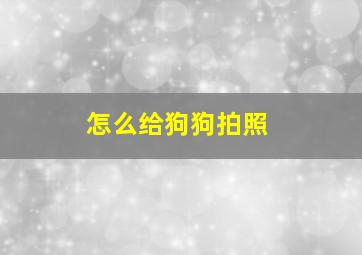 怎么给狗狗拍照